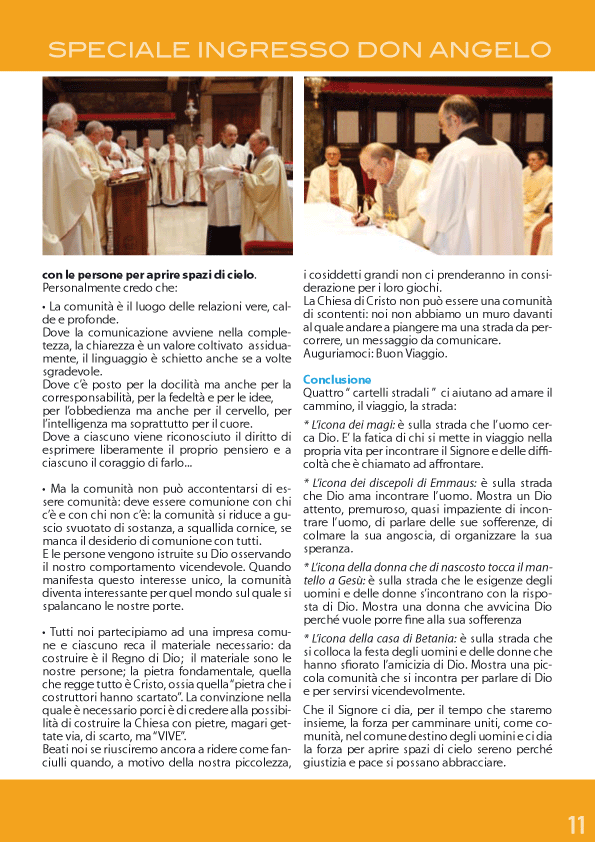 SPECIALE INGRESSO DON ANGELO

**con le persone per aprire spazi di cielo**.
Personalmente credo che:

• La comunità è il luogo delle relazioni vere, calde e profonde.
Dove la comunicazione avviene nella completezza, la chiarezza è un valore coltivato assiduamente, il linguaggio è schietto anche se a volte sgradevole.
Dove c'è posto per la docilità ma anche per la corresponsabilità, per la fedeltà e per le idee, per l'obbedienza ma anche per il cervello, per l'intelligenza ma soprattutto per il cuore.
Dove a ciascuno viene riconosciuto il diritto di esprimere liberamente il proprio pensiero e a ciascuno il coraggio di farlo...

• Ma la comunità non può accontentarsi di essere comunità: deve essere comunione con chi c'è e con chi non c'è: la comunità si riduce a guscio svuotato di sostanza, a squallida cornice, se manca il desiderio di comunione con tutti.
E le persone vengono istruite su Dio osservando il nostro comportamento vicendevole. Quando manifesta questo interesse unico, la comunità diventa interessante per quel mondo sul quale si spalancano le nostre porte.

• Tutti noi partecipiamo ad una impresa comune e ciascuno reca il materiale necessario: da costruire è il Regno di Dio; il materiale sono le nostre persone; la pietra fondamentale, quella che regge tutto è Cristo, ossia quella "pietra che i costruttori hanno scartato". La convinzione nella quale è necessario porci è di credere alla possibilità di costruire la Chiesa con pietre, magari gettate via, di scarto, ma "VIVE".
Beati noi se riusciremo ancora a ridere come fanciulli quando, a motivo della nostra piccolezza, i cosiddetti grandi non ci prenderanno in considerazione per i loro giochi.
La Chiesa di Cristo non può essere una comunità di scontenti: noi non abbiamo un muro davanti al quale andare a piangere ma una strada da percorrere, un messaggio da comunicare.
Auguriamoci: Buon Viaggio.

**Conclusione**
Quattro " cartelli stradali " ci aiutano ad amare il cammino, il viaggio, la strada:

* *L'icona dei magi:* è sulla strada che l'uomo cerca Dio. E' la fatica di chi si mette in viaggio nella propria vita per incontrare il Signore e delle difficoltà che è chiamato ad affrontare.

* *L'icona dei discepoli di Emmaus:* è sulla strada che Dio ama incontrare l'uomo. Mostra un Dio attento, premuroso, quasi impaziente di incontrare l'uomo, di parlare delle sue sofferenze, di colmare la sua angoscia, di organizzare la sua speranza.

* *L'icona della donna che di nascosto tocca il mantello a Gesù:* è sulla strada che le esigenze degli uomini e delle donne s'incontrano con la risposta di Dio. Mostra una donna che avvicina Dio perché vuole porre fine alla sua sofferenza

* *L'icona della casa di Betania:* è sulla strada che si colloca la festa degli uomini e delle donne che hanno sfiorato l'amicizia di Dio. Mostra una piccola comunità che si incontra per parlare di Dio e per servirsi vicendevolmente.

Che il Signore ci dia, per il tempo che staremo insieme, la forza per camminare uniti, come comunità, nel comune destino degli uomini e ci dia la forza per aprire spazi di cielo sereno perché giustizia e pace si possano abbracciare.

11